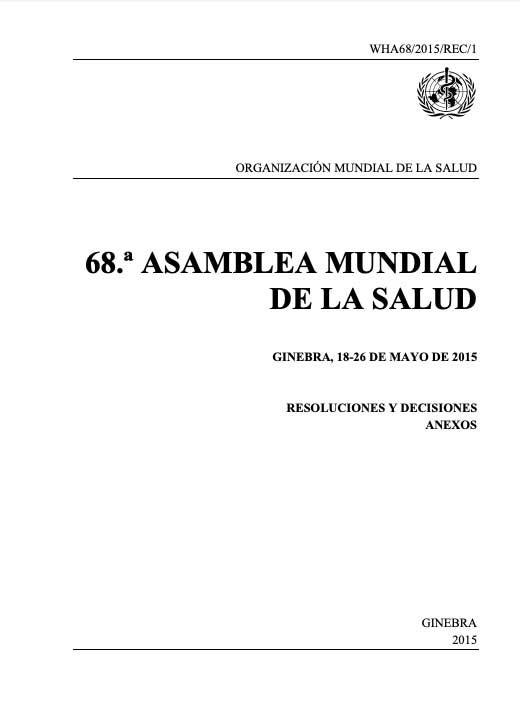 WHA68/2015/REC/1

ORGANIZACIÓN MUNDIAL DE LA SALUD

68.ª ASAMBLEA MUNDIAL
DE LA SALUD

GINEBRA, 18-26 DE MAYO DE 2015

RESOLUCIONES Y DECISIONES
ANEXOS

GINEBRA
2015